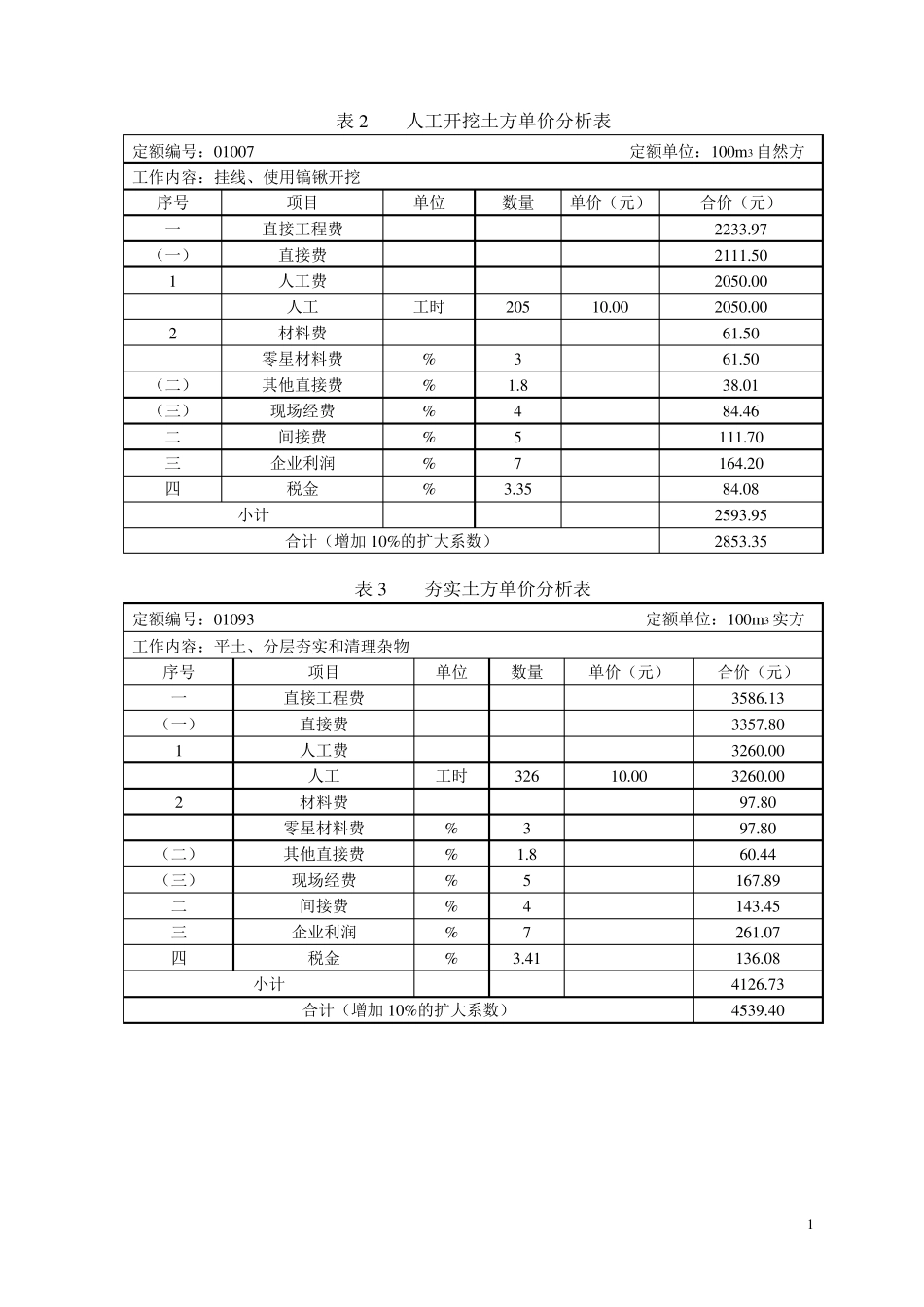 表 2　　人工开挖土方单价分析表

定额编号：01007　　定额单位：100m3 自然方

工作内容：挂线、使用镐锹开挖

| 序号 | 项目 | 单位 | 数量 | 单价（元） | 合价（元） |
|---|---|---|---|---|---|
| 一 | 直接工程费 | | | | 2233.97 |
| （一） | 直接费 | | | | 2111.50 |
| 1 | 人工费 | | | | 2050.00 |
| | 人工 | 工时 | 205 | 10.00 | 2050.00 |
| 2 | 材料费 | | | | 61.50 |
| | 零星材料费 | % | 3 | | 61.50 |
| （二） | 其他直接费 | % | 1.8 | | 38.01 |
| （三） | 现场经费 | % | 4 | | 84.46 |
| 二 | 间接费 | % | 5 | | 111.70 |
| 三 | 企业利润 | % | 7 | | 164.20 |
| 四 | 税金 | % | 3.35 | | 84.08 |
| 小计 | | | | | 2593.95 |
| 合计（增加 10%的扩大系数） | | | | | 2853.35 |

表 3　　夯实土方单价分析表

定额编号：01093　　定额单位：100m3 实方

工作内容：平土、分层夯实和清理杂物

| 序号 | 项目 | 单位 | 数量 | 单价（元） | 合价（元） |
|---|---|---|---|---|---|
| 一 | 直接工程费 | | | | 3586.13 |
| （一） | 直接费 | | | | 3357.80 |
| 1 | 人工费 | | | | 3260.00 |
| | 人工 | 工时 | 326 | 10.00 | 3260.00 |
| 2 | 材料费 | | | | 97.80 |
| | 零星材料费 | % | 3 | | 97.80 |
| （二） | 其他直接费 | % | 1.8 | | 60.44 |
| （三） | 现场经费 | % | 5 | | 167.89 |
| 二 | 间接费 | % | 4 | | 143.45 |
| 三 | 企业利润 | % | 7 | | 261.07 |
| 四 | 税金 | % | 3.41 | | 136.08 |
| 小计 | | | | | 4126.73 |
| 合计（增加 10%的扩大系数） | | | | | 4539.40 |

1